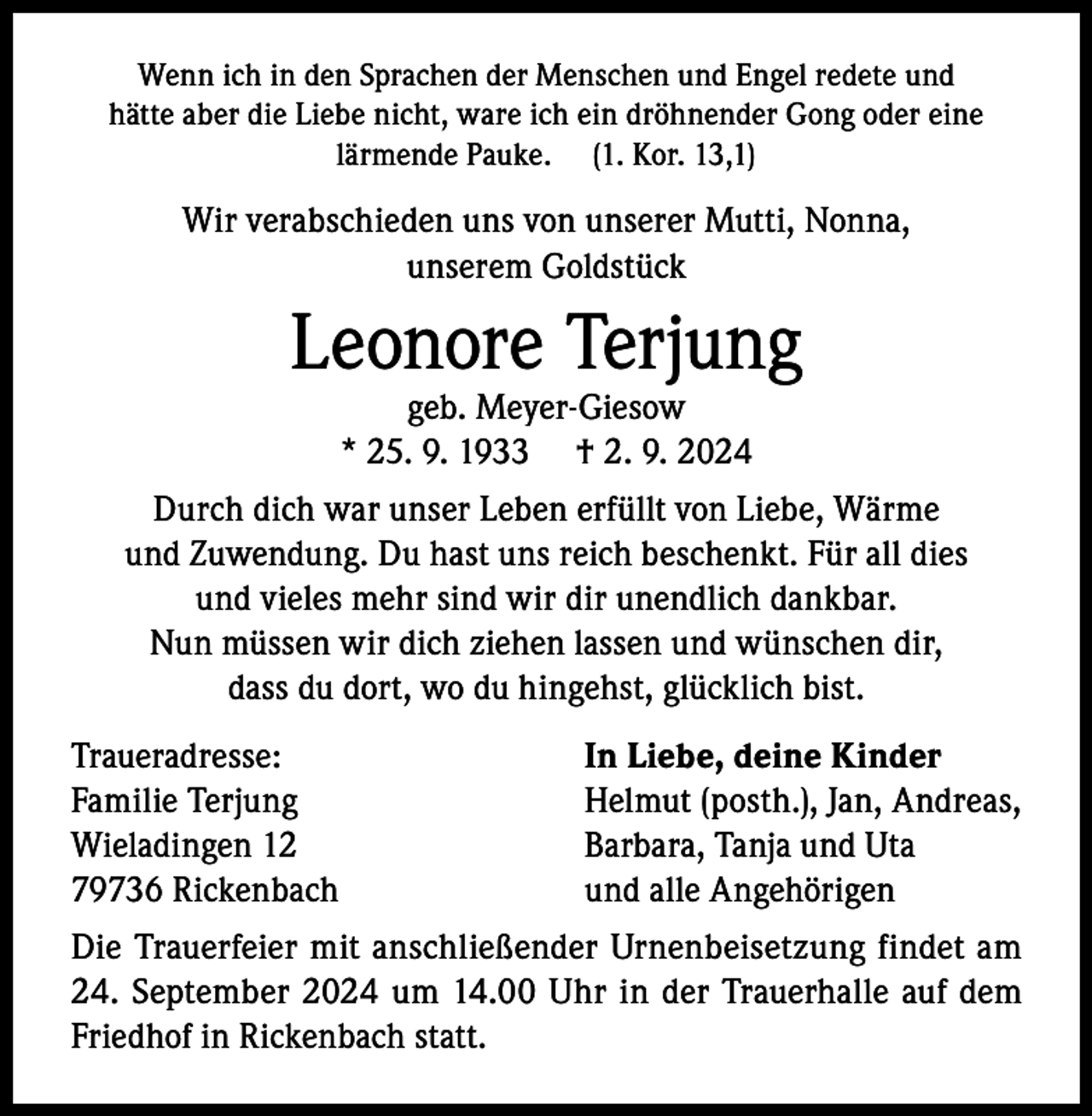 Wenn ich in den Sprachen der Menschen und Engel redete und hätte aber die Liebe nicht, ware ich ein dröhnender Gong oder eine lärmende Pauke. (1. Kor. 13,1)

Wir verabschieden uns von unserer Mutti, Nonna, unserem Goldstück

Leonore Terjung

geb. Meyer-Giesow

* 25. 9. 1933 † 2. 9. 2024

Durch dich war unser Leben erfüllt von Liebe, Wärme und Zuwendung. Du hast uns reich beschenkt. Für all dies und vieles mehr sind wir dir unendlich dankbar. Nun müssen wir dich ziehen lassen und wünschen dir, dass du dort, wo du hingehst, glücklich bist.

Traueradresse:
Familie Terjung
Wieladingen 12
79736 Rickenbach

In Liebe, deine Kinder
Helmut (posth.), Jan, Andreas, Barbara, Tanja und Uta
und alle Angehörigen

Die Trauerfeier mit anschließender Urnenbeisetzung findet am 24. September 2024 um 14.00 Uhr in der Trauerhalle auf dem Friedhof in Rickenbach statt.